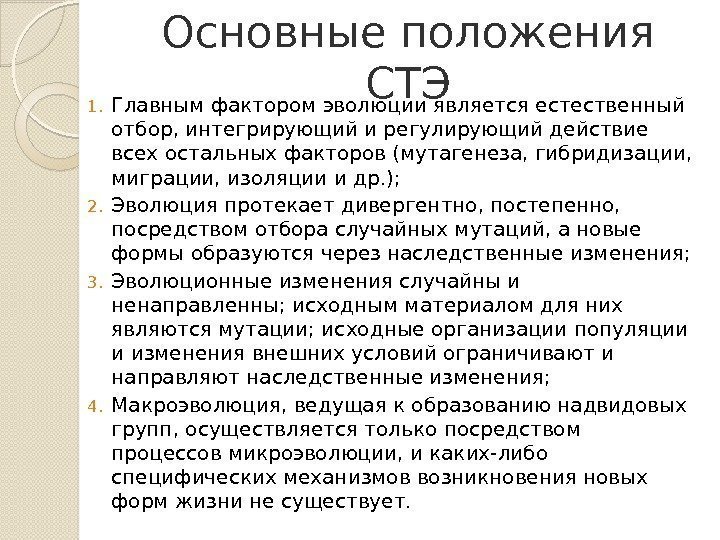 Основные положения СТЭ

1. Главным фактором эволюции является естественный отбор, интегрирующий и регулирующий действие всех остальных факторов (мутагенеза, гибридизации, миграции, изоляции и др.);
2. Эволюция протекает дивергентно, постепенно, посредством отбора случайных мутаций, а новые формы образуются через наследственные изменения;
3. Эволюционные изменения случайны и ненаправленны; исходным материалом для них являются мутации; исходные организации популяции и изменения внешних условий ограничивают и направляют наследственные изменения;
4. Макроэволюция, ведущая к образованию надвидовых групп, осуществляется только посредством процессов микроэволюции, и каких-либо специфических механизмов возникновения новых форм жизни не существует.